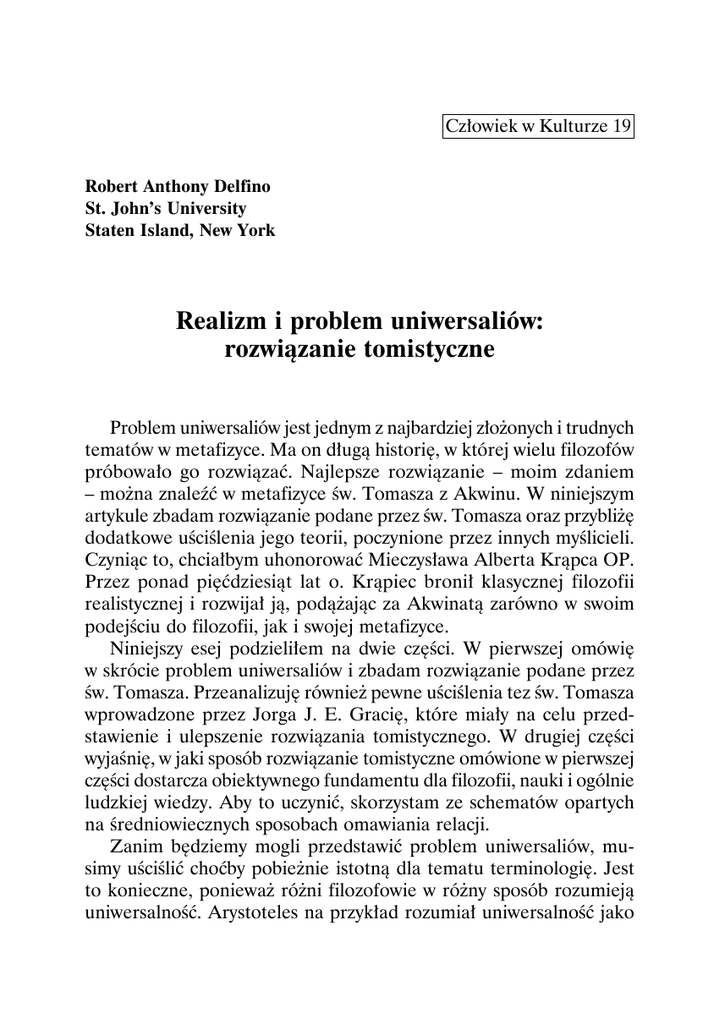 Człowiek w Kulturze 19

Robert Anthony Delfino
St. John's University
Staten Island, New York

Realizm i problem uniwersaliów: rozwiązanie tomistyczne

Problem uniwersaliów jest jednym z najbardziej złożonych i trudnych tematów w metafizyce. Ma on długą historię, w której wielu filozofów próbowało go rozwiązać. Najlepsze rozwiązanie – moim zdaniem – można znaleźć w metafizyce św. Tomasza z Akwinu. W niniejszym artykule zbadam rozwiązanie podane przez św. Tomasza oraz przybliżę dodatkowe uściślenia jego teorii, poczynione przez innych myślicieli. Czyniąc to, chciałbym uhonorować Mieczysława Alberta Krąpca OP. Przez ponad pięćdziesiąt lat o. Krąpiec bronił klasycznej filozofii realistycznej i rozwijał ją, podążając za Akwinatą zarówno w swoim podejściu do filozofii, jak i swojej metafizyce.

Niniejszy esej podzieliłem na dwie części. W pierwszej omówię w skrócie problem uniwersaliów i zbadam rozwiązanie podane przez św. Tomasza. Przeanalizuję również pewne uściślenia tez św. Tomasza wprowadzone przez Jorga J. E. Gracię, które miały na celu przedstawienie i ulepszenie rozwiązania tomistycznego. W drugiej części wyjaśnię, w jaki sposób rozwiązanie tomistyczne omówione w pierwszej części dostarcza obiektywnego fundamentu dla filozofii, nauki i ogólnie ludzkiej wiedzy. Aby to uczynić, skorzystam ze schematów opartych na średniowiecznych sposobach omawiania relacji.

Zanim będziemy mogli przedstawić problem uniwersaliów, musimy uściślić choćby pobieżnie istotną dla tematu terminologię. Jest to konieczne, ponieważ różni filozofowie w różny sposób rozumieją uniwersalność. Arystoteles na przykład rozumiał uniwersalność jako